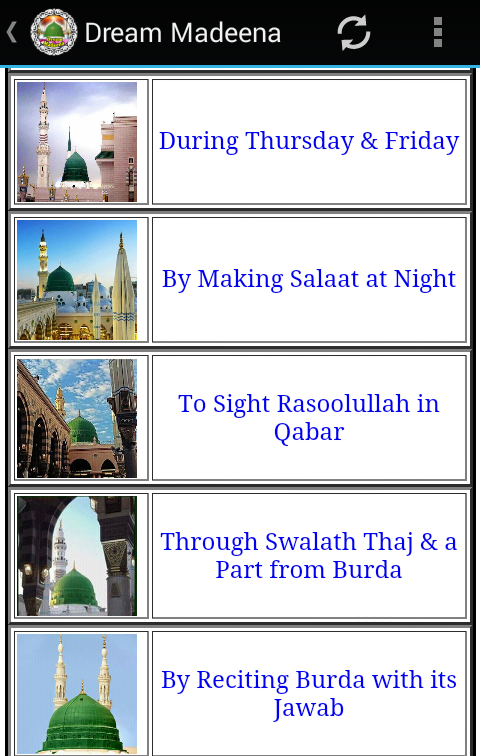 Dream Madeena

During Thursday & Friday

By Making Salaat at Night

To Sight Rasoolullah in Qabar

Through Swalath Thaj & a Part from Burda

By Reciting Burda with its Jawab